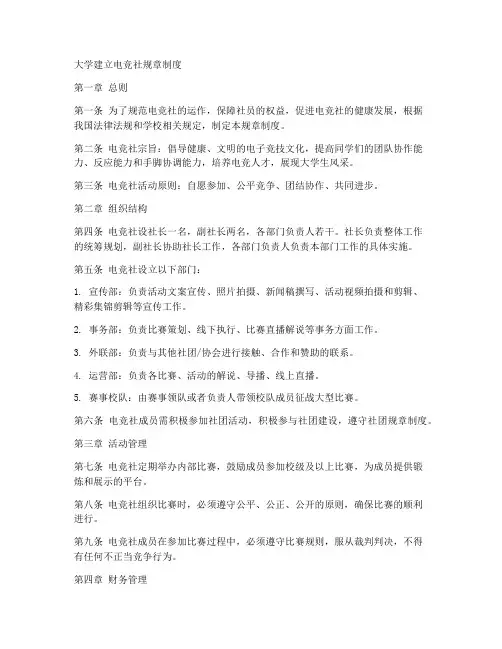 大学建立电竞社规章制度

第一章 总则

第一条 为了规范电竞社的运作，保障社员的权益，促进电竞社的健康发展，根据我国法律法规和学校相关规定，制定本规章制度。

第二条 电竞社宗旨：倡导健康、文明的电子竞技文化，提高同学们的团队协作能力、反应能力和手脚协调能力，培养电竞人才，展现大学生风采。

第三条 电竞社活动原则：自愿参加、公平竞争、团结协作、共同进步。

第二章 组织结构

第四条 电竞社设社长一名，副社长两名，各部门负责人若干。社长负责整体工作的统筹规划，副社长协助社长工作，各部门负责人负责本部门工作的具体实施。

第五条 电竞社设立以下部门：

1. 宣传部：负责活动文案宣传、照片拍摄、新闻稿撰写、活动视频拍摄和剪辑、精彩集锦剪辑等宣传工作。

2. 事务部：负责比赛策划、线下执行、比赛直播解说等事务方面工作。

3. 外联部：负责与其他社团/协会进行接触、合作和赞助的联系。

4. 运营部：负责各比赛、活动的解说、导播、线上直播。

5. 赛事校队：由赛事领队或者负责人带领校队成员征战大型比赛。

第六条 电竞社成员需积极参加社团活动，积极参与社团建设，遵守社团规章制度。

第三章 活动管理

第七条 电竞社定期举办内部比赛，鼓励成员参加校级及以上比赛，为成员提供锻炼和展示的平台。

第八条 电竞社组织比赛时，必须遵守公平、公正、公开的原则，确保比赛的顺利进行。

第九条 电竞社成员在参加比赛过程中，必须遵守比赛规则，服从裁判判决，不得有任何不正当竞争行为。

第四章 财务管理